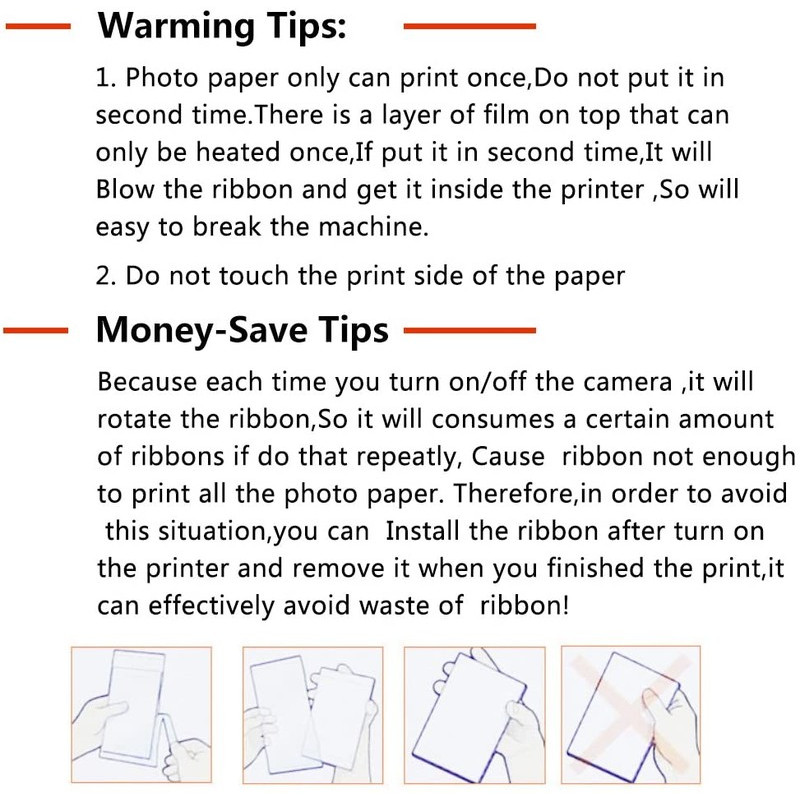 Warming Tips:

1. Photo paper only can print once,Do not put it in second time.There is a layer of film on top that can only be heated once,If put it in second time,It will Blow the ribbon and get it inside the printer ,So will easy to break the machine.

2. Do not touch the print side of the paper

Money-Save Tips

Because each time you turn on/off the camera ,it will rotate the ribbon,So it will consumes a certain amount of ribbons if do that repeatly, Cause ribbon not enough to print all the photo paper. Therefore,in order to avoid this situation,you can Install the ribbon after turn on the printer and remove it when you finished the print,it can effectively avoid waste of ribbon!